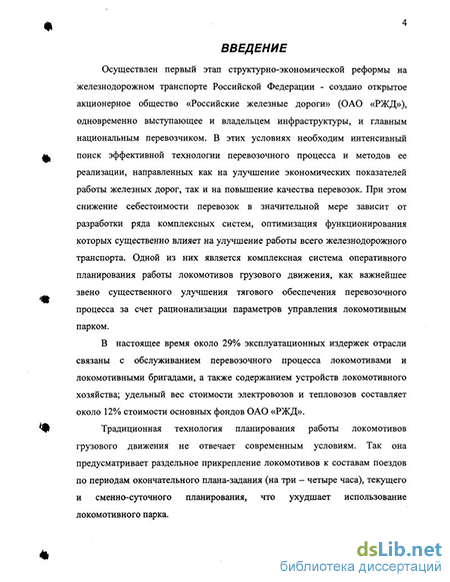 4

ВВЕДЕНИЕ

Осуществлен первый этап структурно-экономической реформы на железнодорожном транспорте Российской Федерации - создано открытое акционерное общество «Российские железные дороги» (ОАО «РЖД»), одновременно выступающее и владельцем инфраструктуры, и главным национальным перевозчиком. В этих условиях необходим интенсивный поиск эффективной технологии перевозочного процесса и методов ее реализации, направленных как на улучшение экономических показателей работы железных дорог, так и на повышение качества перевозок. При этом снижение себестоимости перевозок в значительной мере зависит от разработки ряда комплексных систем, оптимизация функционирования которых существенно влияет на улучшение работы всего железнодорожного транспорта. Одной из них является комплексная система оперативного планирования работы локомотивов грузового движения, как важнейшее звено существенного улучшения тягового обеспечения перевозочного процесса за счет рационализации параметров управления локомотивным парком.

В настоящее время около 29% эксплуатационных издержек отрасли связаны с обслуживанием перевозочного процесса локомотивами и локомотивными бригадами, а также содержанием устройств локомотивного хозяйства; удельный вес стоимости электровозов и тепловозов составляет около 12% стоимости основных фондов ОАО «РЖД».

Традиционная технология планирования работы локомотивов грузового движения не отвечает современным условиям. Так она предусматривает раздельное прикрепление локомотивов к составам поездов по периодам окончательного плана-задания (на три – четыре часа), текущего и сменно-суточного планирования, что ухудшает использование локомотивного парка.

dsLib.net
библиотека диссертаций